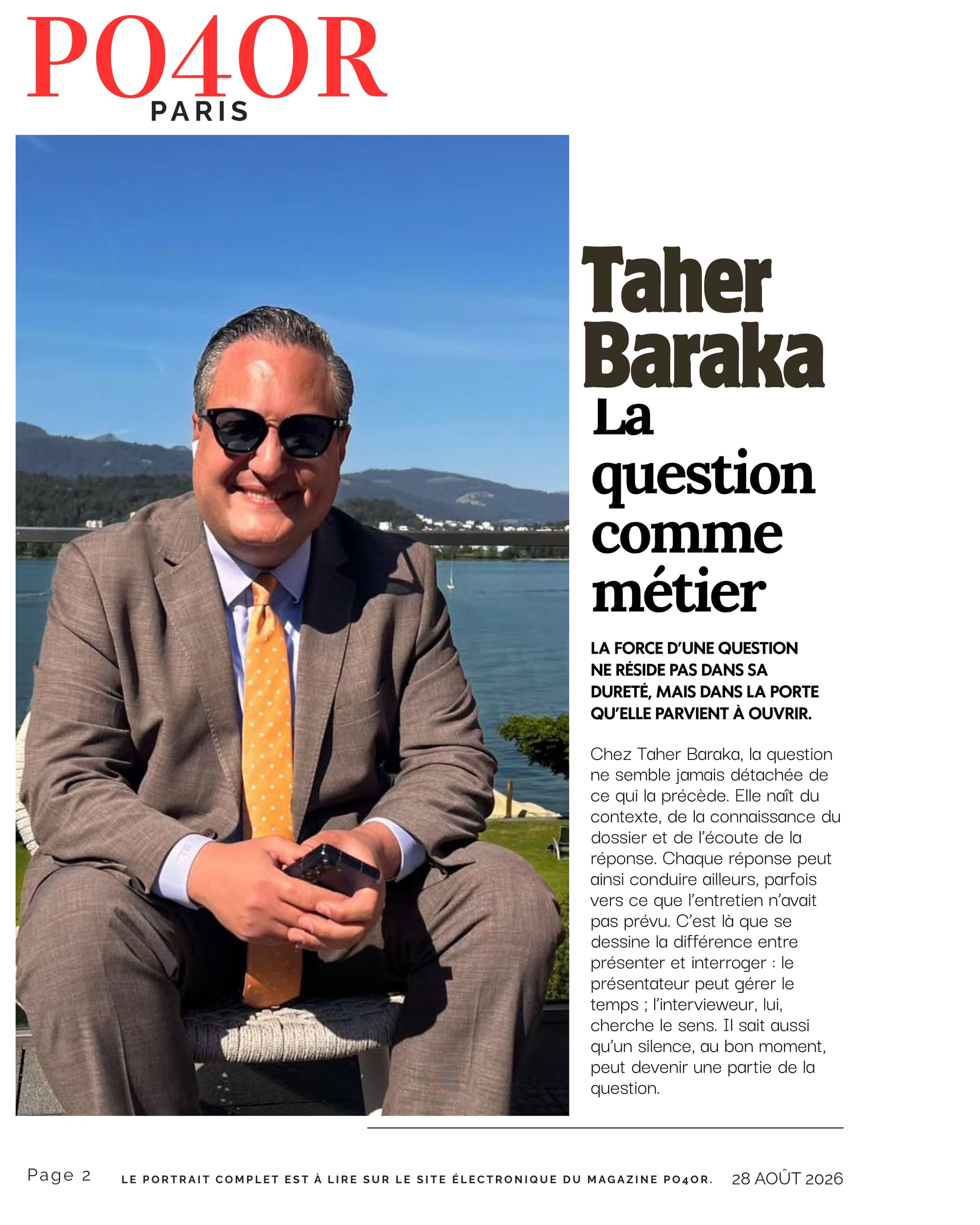 PO4OR
PARIS

Taher Baraka
La question comme métier

LA FORCE D'UNE QUESTION NE RÉSIDE PAS DANS SA DURETÉ, MAIS DANS LA PORTE QU'ELLE PARVIENT À OUVRIR.

Chez Taher Baraka, la question ne semble jamais détachée de ce qui la précède. Elle naît du contexte, de la connaissance du dossier et de l'écoute de la réponse. Chaque réponse peut ainsi conduire ailleurs, parfois vers ce que l'entretien n'avait pas prévu. C'est là que se dessine la différence entre présenter et interroger : le présentateur peut gérer le temps ; l'intervieweur, lui, cherche le sens. Il sait aussi qu'un silence, au bon moment, peut devenir une partie de la question.

Page 2 LE PORTRAIT COMPLET EST À LIRE SUR LE SITE ÉLECTRONIQUE DU MAGAZINE PO4OR. 28 AOÛT 2026